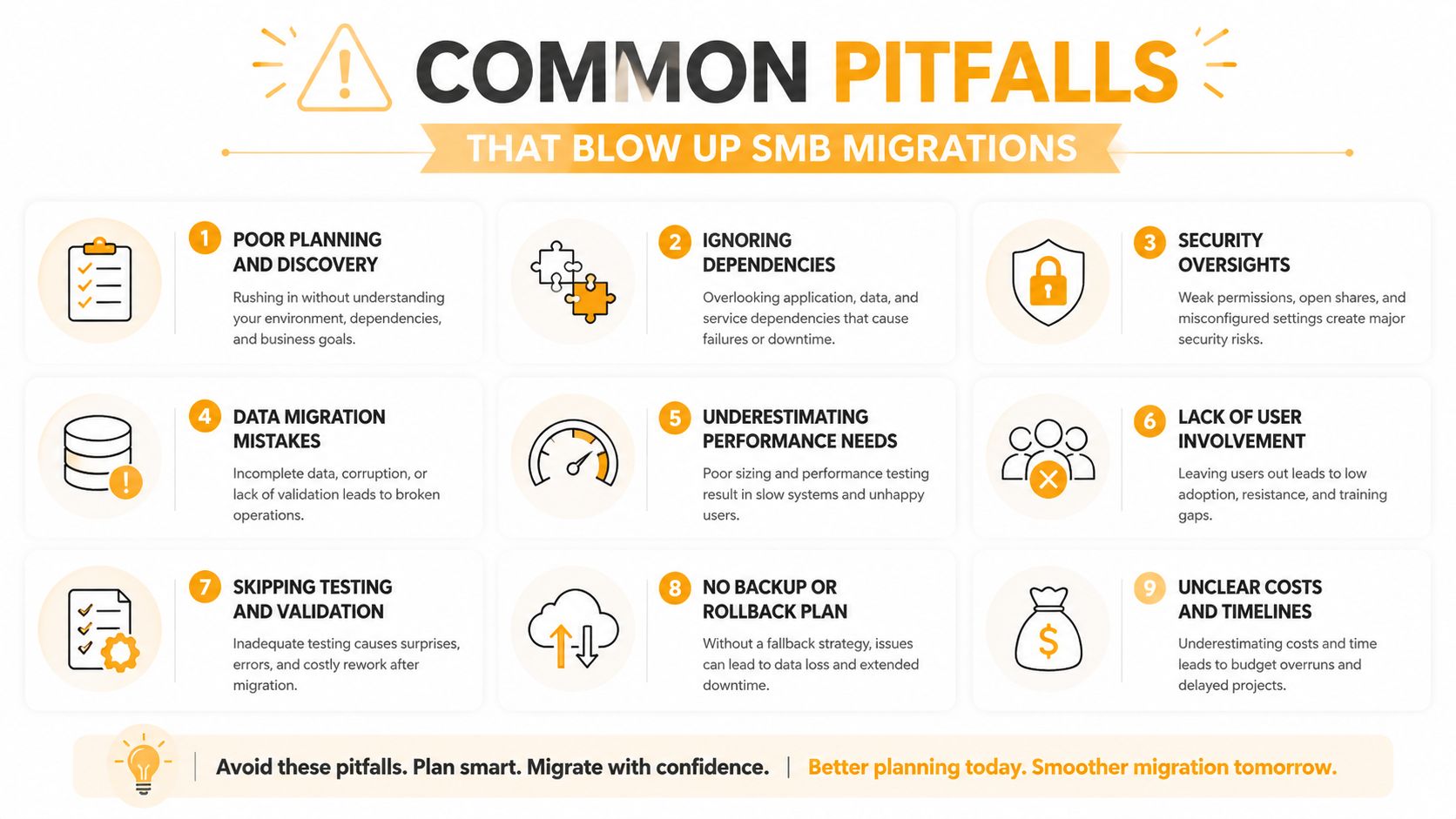 COMMON PITFALLS

THAT BLOW UP SMB MIGRATIONS

1 POOR PLANNING AND DISCOVERY

Rushing in without understanding your environment, dependencies, and business goals.

2 IGNORING DEPENDENCIES

Overlooking application, data, and service dependencies that cause failures or downtime.

3 SECURITY OVERSIGHTS

Weak permissions, open shares, and misconfigured settings create major security risks.

4 DATA MIGRATION MISTAKES

Incomplete data, corruption, or lack of validation leads to broken operations.

5 UNDERESTIMATING PERFORMANCE NEEDS

Poor sizing and performance testing result in slow systems and unhappy users.

6 LACK OF USER INVOLVEMENT

Leaving users out leads to low adoption, resistance, and training gaps.

7 SKIPPING TESTING AND VALIDATION

Inadequate testing causes surprises, errors, and costly rework after migration.

8 NO BACKUP OR ROLLBACK PLAN

Without a fallback strategy, issues can lead to data loss and extended downtime.

9 UNCLEAR COSTS AND TIMELINES

Underestimating costs and time leads to budget overruns and delayed projects.

Avoid these pitfalls. Plan smart. Migrate with confidence. | Better planning today. Smoother migration tomorrow.